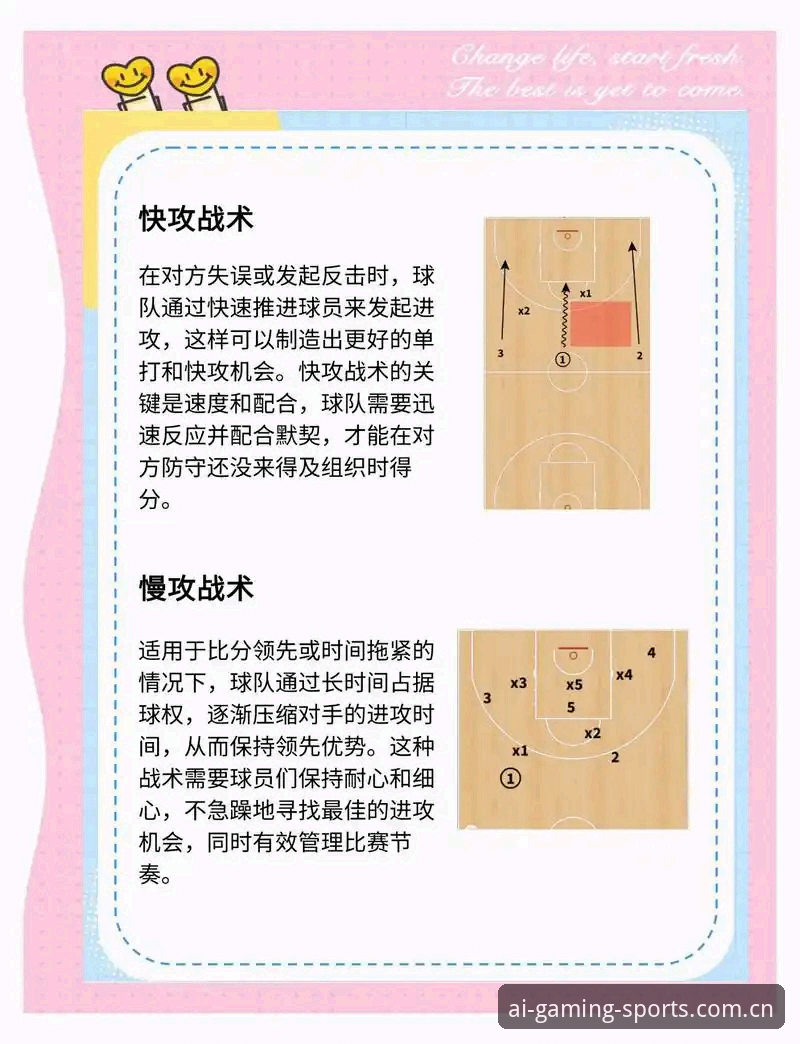 Change life, start fresh.
The best is yet to come.

快攻战术

在对方失误或发起反击时，球队通过快速推进球员来发起进攻，这样可以制造出更好的单打和快攻机会。快攻战术的关键是速度和配合，球队需要迅速反应并配合默契，才能在对方防守还没来得及组织时得分。

x1
x2
3
①
2

慢攻战术

适用于比分领先或时间拖紧的情况下，球队通过长时间占据球权，逐渐压缩对手的进攻时间，从而保持领先优势。这种战术需要球员们保持耐心和细心，不急躁地寻找最佳的进攻机会，同时有效管理比赛节奏。

4
x4
x3
x5
3
5
x2
x1
2
①

ai-gaming-sports.com.cn